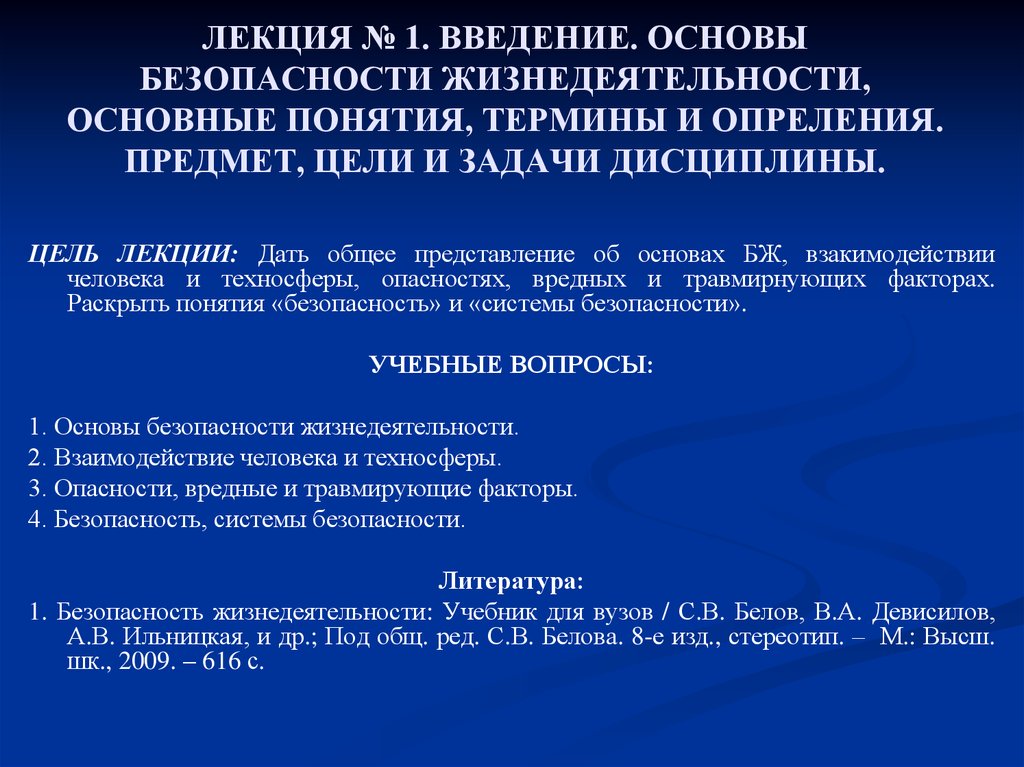 ЛЕКЦИЯ № 1. ВВЕДЕНИЕ. ОСНОВЫ БЕЗОПАСНОСТИ ЖИЗНЕДЕЯТЕЛЬНОСТИ, ОСНОВНЫЕ ПОНЯТИЯ, ТЕРМИНЫ И ОПРЕЛЕНИЯ. ПРЕДМЕТ, ЦЕЛИ И ЗАДАЧИ ДИСЦИПЛИНЫ.

ЦЕЛЬ ЛЕКЦИИ: Дать общее представление об основах БЖ, взакимодействии человека и техносферы, опасностях, вредных и травмирнующих факторах. Раскрыть понятия «безопасность» и «системы безопасности».

УЧЕБНЫЕ ВОПРОСЫ:

1. Основы безопасности жизнедеятельности.
2. Взаимодействие человека и техносферы.
3. Опасности, вредные и травмирующие факторы.
4. Безопасность, системы безопасности.

Литература:
1. Безопасность жизнедеятельности: Учебник для вузов / С.В. Белов, В.А. Девисилов, А.В. Ильницкая, и др.; Под общ. ред. С.В. Белова. 8-е изд., стереотип. – М.: Высш. шк., 2009. – 616 с.